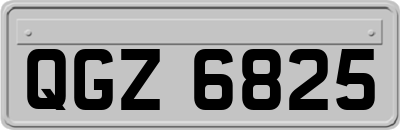 QGZ 6825